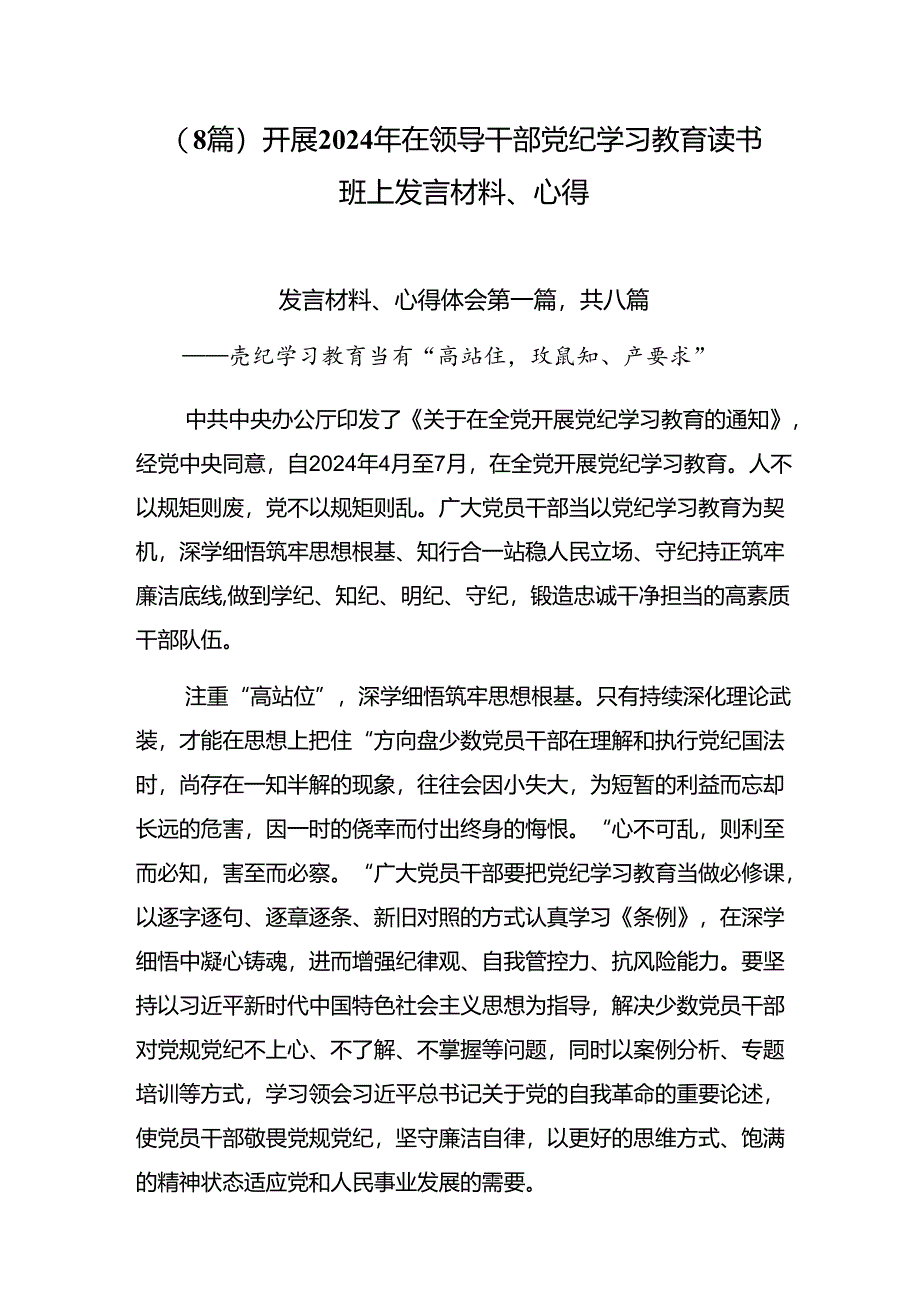 （8篇）开展2024年在领导干部党纪学习教育读书班上发言材料、心得

发言材料、心得体会第一篇，共八篇

——壳纪学习教育当有“高站住，玫鼠知、产要求”

中共中央办公厅印发了《关于在全党开展党纪学习教育的通知》，经党中央同意，自2024年4月至7月，在全党开展党纪学习教育。人不以规矩则废，党不以规矩则乱。广大党员干部当以党纪学习教育为契机，深学细悟筑牢思想根基、知行合一站稳人民立场、守纪持正筑牢廉洁底线,做到学纪、知纪、明纪、守纪，锻造忠诚干净担当的高素质干部队伍。

注重“高站位”，深学细悟筑牢思想根基。只有持续深化理论武装，才能在思想上把住“方向盘少数党员干部在理解和执行党纪国法时，尚存在一知半解的现象，往往会因小失大，为短暂的利益而忘却长远的危害，因一时的侥幸而付出终身的悔恨。“心不可乱，则利至而必知，害至而必察。“广大党员干部要把党纪学习教育当做必修课，以逐字逐句、逐章逐条、新旧对照的方式认真学习《条例》，在深学细悟中凝心铸魂，进而增强纪律观、自我管控力、抗风险能力。要坚持以习近平新时代中国特色社会主义思想为指导，解决少数党员干部对党规党纪不上心、不了解、不掌握等问题，同时以案例分析、专题培训等方式，学习领会习近平总书记关于党的自我革命的重要论述，使党员干部敬畏党规党纪，坚守廉洁自律，以更好的思维方式、饱满的精神状态适应党和人民事业发展的需要。